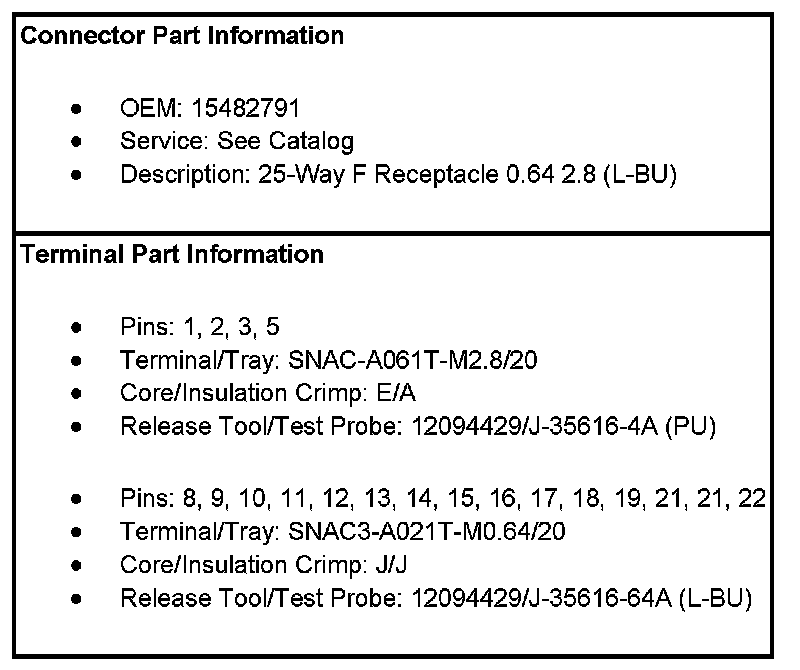 Connector Part Information

• OEM: 15482791
• Service: See Catalog
• Description: 25-Way F Receptacle 0.64 2.8 (L-BU)

Terminal Part Information

• Pins: 1, 2, 3, 5
• Terminal/Tray: SNAC-A061T-M2.8/20
• Core/Insulation Crimp: E/A
• Release Tool/Test Probe: 12094429/J-35616-4A (PU)

• Pins: 8, 9, 10, 11, 12, 13, 14, 15, 16, 17, 18, 19, 21, 21, 22
• Terminal/Tray: SNAC3-A021T-M0.64/20
• Core/Insulation Crimp: J/J
• Release Tool/Test Probe: 12094429/J-35616-64A (L-BU)